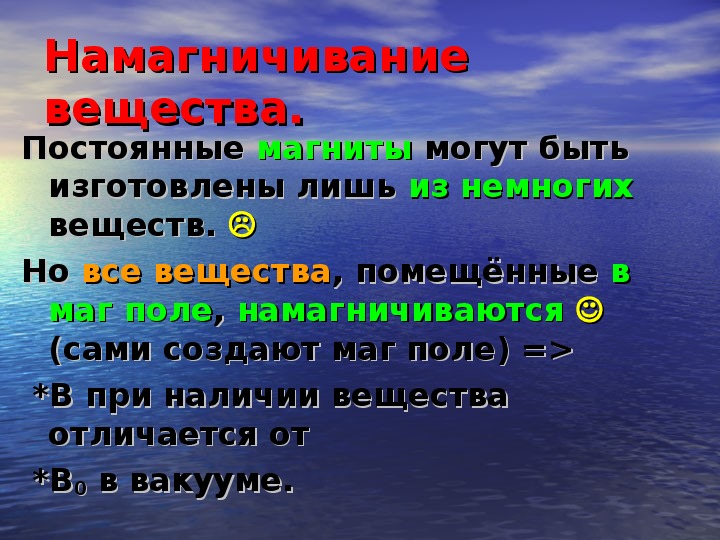 Намагничивание вещества.

Постоянные магниты могут быть изготовлены лишь из немногих веществ. ☹

Но все вещества, помещённые в маг поле, намагничиваются ☺ (сами создают маг поле) =>

*В при наличии вещества отличается от

*$B_0$ в вакууме.